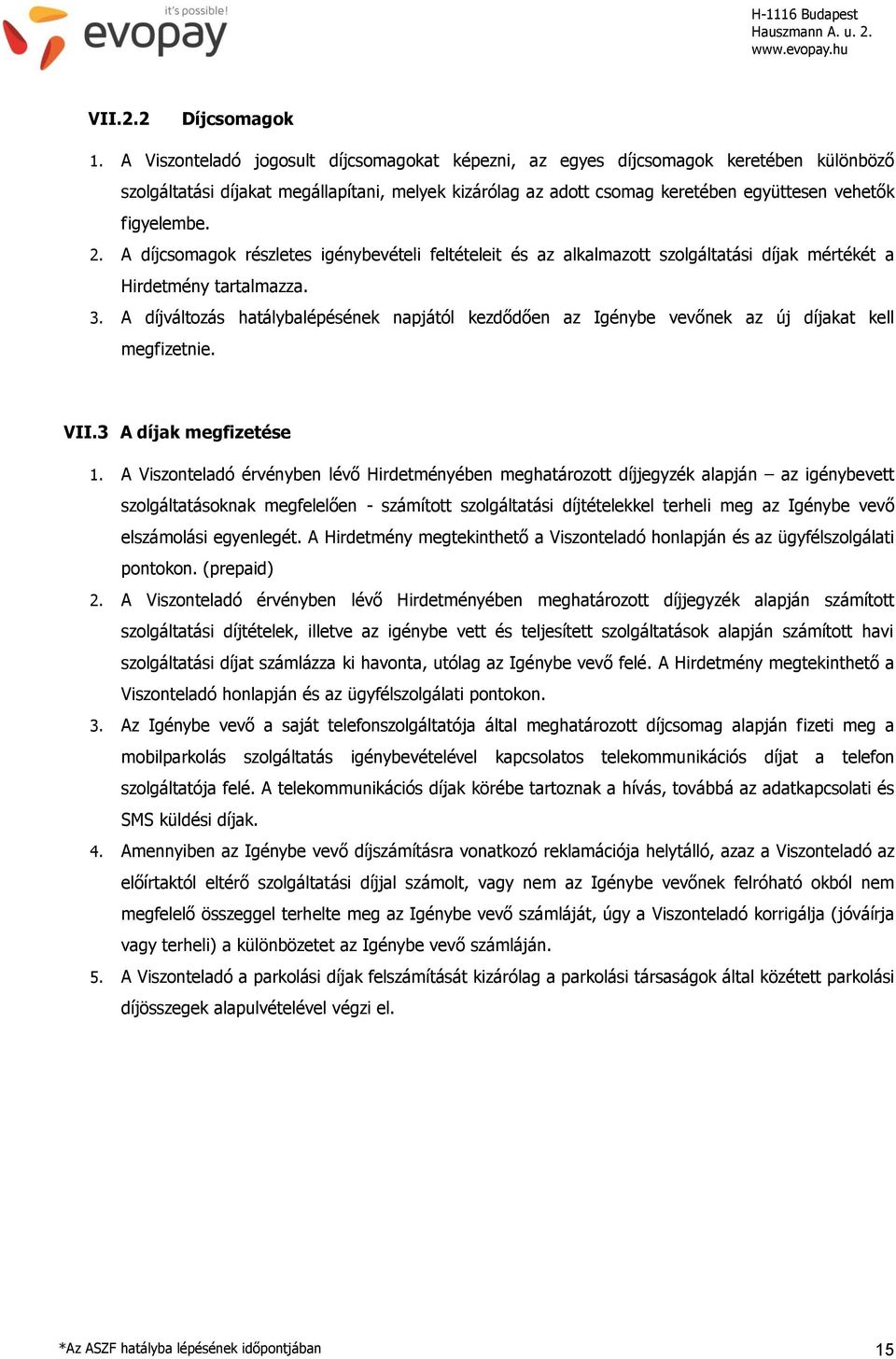 it's possible!
evopay

H-1116 Budapest
Hauszmann A. u. 2.
www.evopay.hu

VII.2.2 Díjcsomagok

1. A Viszonteladó jogosult díjcsomagokat képezni, az egyes díjcsomagok keretében különböző szolgáltatási díjakat megállapítani, melyek kizárólag az adott csomag keretében együttesen vehetők figyelembe.
2. A díjcsomagok részletes igénybevételi feltételeit és az alkalmazott szolgáltatási díjak mértékét a Hirdetmény tartalmazza.
3. A díjváltozás hatálybalépésének napjától kezdődően az Igénybe vevőnek az új díjakat kell megfizetnie.

VII.3 A díjak megfizetése

1. A Viszonteladó érvényben lévő Hirdetményében meghatározott díjjegyzék alapján – az igénybevett szolgáltatásoknak megfelelően - számított szolgáltatási díjtételekkel terheli meg az Igénybe vevő elszámolási egyenlegét. A Hirdetmény megtekinthető a Viszonteladó honlapján és az ügyfélszolgálati pontokon. (prepaid)
2. A Viszonteladó érvényben lévő Hirdetményében meghatározott díjjegyzék alapján számított szolgáltatási díjtételek, illetve az igénybe vett és teljesített szolgáltatások alapján számított havi szolgáltatási díjat számlázza ki havonta, utólag az Igénybe vevő felé. A Hirdetmény megtekinthető a Viszonteladó honlapján és az ügyfélszolgálati pontokon.
3. Az Igénybe vevő a saját telefonszolgáltatója által meghatározott díjcsomag alapján fizeti meg a mobilparkolás szolgáltatás igénybevételével kapcsolatos telekommunikációs díjat a telefon szolgáltatója felé. A telekommunikációs díjak körébe tartoznak a hívás, továbbá az adatkapcsolati és SMS küldési díjak.
4. Amennyiben az Igénybe vevő díjszámításra vonatkozó reklamációja helytálló, azaz a Viszonteladó az előírtaktól eltérő szolgáltatási díjjal számolt, vagy nem az Igénybe vevőnek felróható okból nem megfelelő összeggel terhelte meg az Igénybe vevő számláját, úgy a Viszonteladó korrigálja (jóváírja vagy terheli) a különbözetet az Igénybe vevő számláján.
5. A Viszonteladó a parkolási díjak felszámítását kizárólag a parkolási társaságok által közétett parkolási díjösszegek alapulvételével végzi el.

*Az ASZF hatályba lépésének időpontjában

15